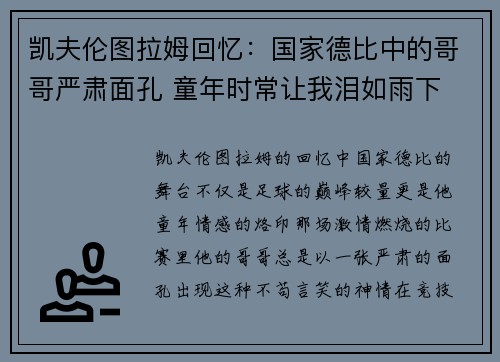 凯夫伦图拉姆回忆：国家德比中的哥哥严肃面孔 童年时常让我泪如雨下

凯夫伦图拉姆的回忆中国家德比的舞台不仅是足球的巅峰较量更是他童年情感的烙印那场激情燃烧的比赛里他的哥哥总是以一张严肃的面孔出现这种不苟言笑的神情在竞技